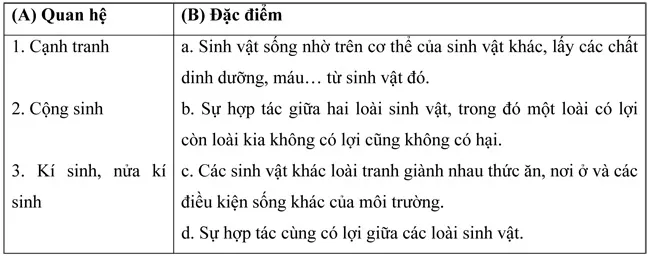 | (A) Quan hệ | (B) Đặc điểm |
|---|---|
| 1. Cạnh tranh | a. Sinh vật sống nhờ trên cơ thể của sinh vật khác, lấy các chất dinh dưỡng, máu… từ sinh vật đó. |
| 2. Cộng sinh | b. Sự hợp tác giữa hai loài sinh vật, trong đó một loài có lợi còn loài kia không có lợi cũng không có hại. |
| 3. Kí sinh, nửa kí sinh | c. Các sinh vật khác loài tranh giành nhau thức ăn, nơi ở và các điều kiện sống khác của môi trường. |
| | d. Sự hợp tác cùng có lợi giữa các loài sinh vật. |